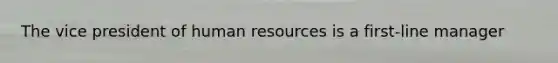 The vice president of human resources is a first-line manager